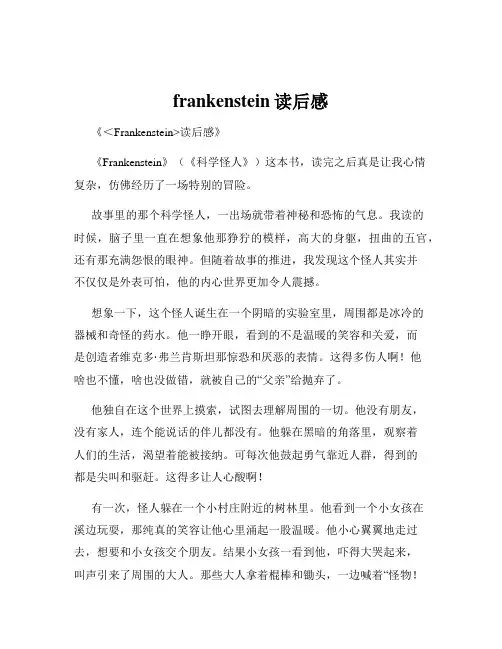 frankenstein 读后感

《<Frankenstein>读后感》

《Frankenstein》（《科学怪人》）这本书，读完之后真是让我心情复杂，仿佛经历了一场特别的冒险。

故事里的那个科学怪人，一出场就带着神秘和恐怖的气息。我读的时候，脑子里一直在想象他那狰狞的模样，高大的身躯，扭曲的五官，还有那充满怨恨的眼神。但随着故事的推进，我发现这个怪人其实并不仅仅是外表可怕，他的内心世界更加令人震撼。

想象一下，这个怪人诞生在一个阴暗的实验室里，周围都是冰冷的器械和奇怪的药水。他一睁开眼，看到的不是温暖的笑容和关爱，而是创造者维克多·弗兰肯斯坦那惊恐和厌恶的表情。这得多伤人啊！他啥也不懂，啥也没做错，就被自己的“父亲”给抛弃了。

他独自在这个世界上摸索，试图去理解周围的一切。他没有朋友，没有家人，连个能说话的伴儿都没有。他躲在黑暗的角落里，观察着人们的生活，渴望着能被接纳。可每次他鼓起勇气靠近人群，得到的都是尖叫和驱赶。这得多让人心酸啊！

有一次，怪人躲在一个小村庄附近的树林里。他看到一个小女孩在溪边玩耍，那纯真的笑容让他心里涌起一股温暖。他小心翼翼地走过去，想要和小女孩交个朋友。结果小女孩一看到他，吓得大哭起来，叫声引来了周围的大人。那些大人拿着棍棒和锄头，一边喊着“怪物！